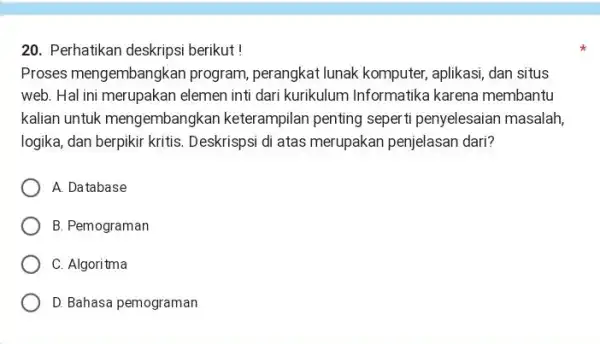 20. Perhatikan deskripsi berikut !

*

Proses mengembangkan program, perangkat lunak komputer, aplikasi, dan situs web. Hal ini merupakan elemen inti dari kurikulum Informatika karena membantu kalian untuk mengembangkan keterampilan penting seperti penyelesaian masalah, logika, dan berpikir kritis. Deskrispsi di atas merupakan penjelasan dari?

A. Database

B. Pemograman

C. Algoritma

D. Bahasa pemograman